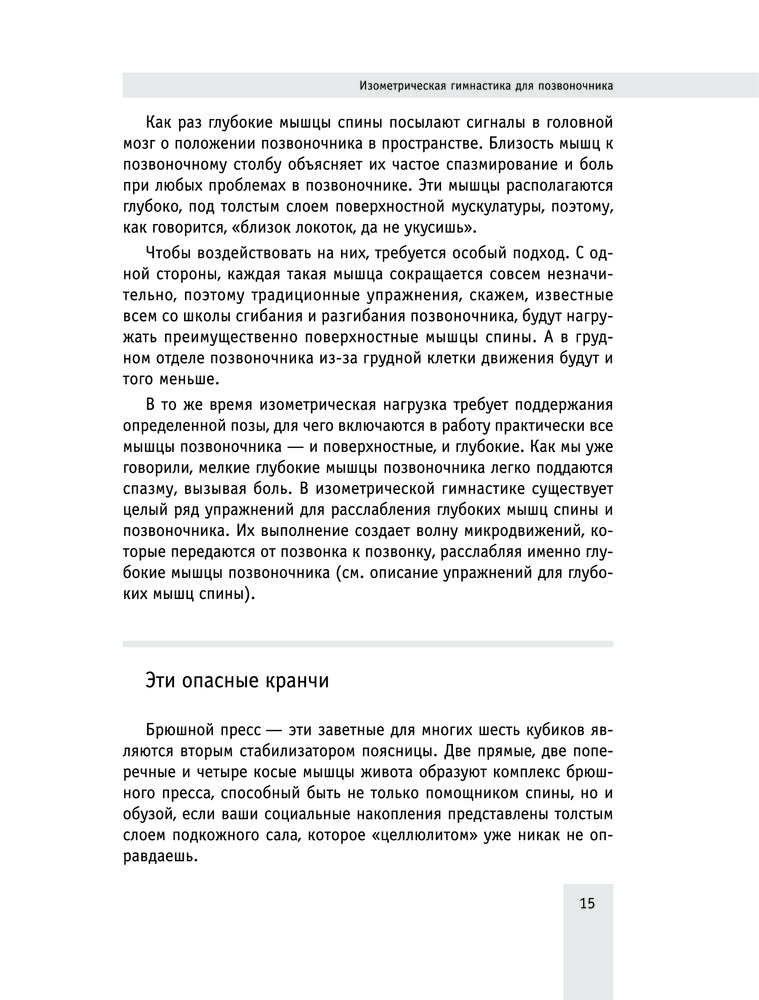 Изометрическая гимнастика для позвоночника

Как раз глубокие мышцы спины посылают сигналы в головной мозг о положении позвоночника в пространстве. Близость мышц к позвоночному столбу объясняет их частое спазмирование и боль при любых проблемах в позвоночнике. Эти мышцы располагаются глубоко, под толстым слоем поверхностной мускулатуры, поэтому, как говорится, «близок локоток, да не укусишь».

Чтобы воздействовать на них, требуется особый подход. С одной стороны, каждая такая мышца сокращается совсем незначительно, поэтому традиционные упражнения, скажем, известные всем со школы сгибания и разгибания позвоночника, будут нагружать преимущественно поверхностные мышцы спины. А в грудном отделе позвоночника из-за грудной клетки движения будут и того меньше.

В то же время изометрическая нагрузка требует поддержания определенной позы, для чего включаются в работу практически все мышцы позвоночника — и поверхностные, и глубокие. Как мы уже говорили, мелкие глубокие мышцы позвоночника легко поддаются спазму, вызывая боль. В изометрической гимнастике существует целый ряд упражнений для расслабления глубоких мышц спины и позвоночника. Их выполнение создает волну микродвижений, которые передаются от позвонка к позвонку, расслабляя именно глубокие мышцы позвоночника (см. описание упражнений для глубоких мышц спины).

Эти опасные кранчи

Брюшной пресс — эти заветные для многих шесть кубиков являются вторым стабилизатором поясницы. Две прямые, две поперечные и четыре косые мышцы живота образуют комплекс брюшного пресса, способный быть не только помощником спины, но и обузой, если ваши социальные накопления представлены толстым слоем подкожного сала, которое «целлюлитом» уже никак не оправдаешь.

15